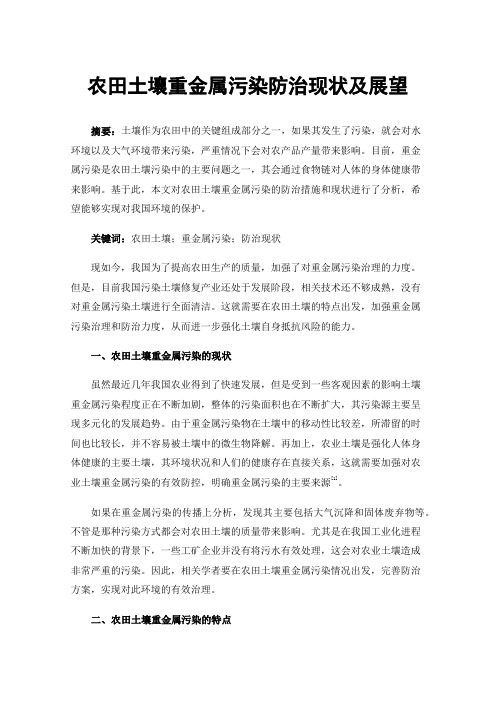 农田土壤重金属污染防治现状及展望

摘要：土壤作为农田中的关键组成部分之一，如果其发生了污染，就会对水环境以及大气环境带来污染，严重情况下会对农产品产量带来影响。目前，重金属污染是农田土壤污染中的主要问题之一，其会通过食物链对人体的身体健康带来影响。基于此，本文对农田土壤重金属污染的防治措施和现状进行了分析，希望能够实现对我国环境的保护。

关键词：农田土壤；重金属污染；防治现状

现如今，我国为了提高农田生产的质量，加强了对重金属污染治理的力度。但是，目前我国污染土壤修复产业还处于发展阶段，相关技术还不够成熟，没有对重金属污染土壤进行全面清洁。这就需要在农田土壤的特点出发，加强重金属污染治理和防治力度，从而进一步强化土壤自身抵抗风险的能力。

一、农田土壤重金属污染的现状

虽然最近几年我国农业得到了快速发展，但是受到一些客观因素的影响土壤重金属污染程度正在不断加剧，整体的污染面积也在不断扩大，其污染源主要呈现多元化的发展趋势。由于重金属污染物在土壤中的移动性比较差，所滞留的时间也比较长，并不容易被土壤中的微生物降解。再加上，农业土壤是强化人体身体健康的主要土壤，其环境状况和人们的健康存在直接关系，这就需要加强对农业土壤重金属污染的有效防控，明确重金属污染的主要来源$^{[1]}$。

如果在重金属污染的传播上分析，发现其主要包括大气沉降和固体废弃物等。不管是那种污染方式都会对农田土壤的质量带来影响。尤其是在我国工业化进程不断加快的背景下，一些工矿企业并没有将污水有效处理，这会对农业土壤造成非常严重的污染。因此，相关学者要在农田土壤重金属污染情况出发，完善防治方案，实现对此环境的有效治理。

二、农田土壤重金属污染的特点